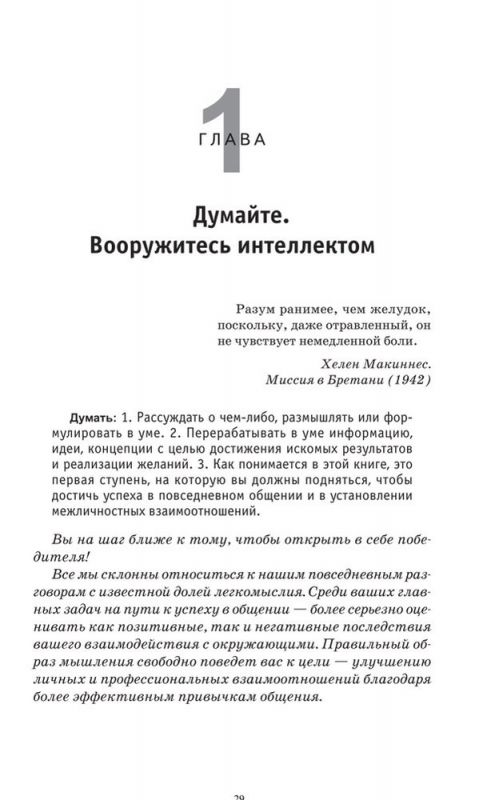 1
ГЛАВА

Думайте.
Вооружитесь интеллектом

Разум ранимее, чем желудок, поскольку, даже отравленный, он не чувствует немедленной боли.

Хелен Макиннес.
Миссия в Бретани (1942)

Думать: 1. Рассуждать о чем-либо, размышлять или формулировать в уме. 2. Перерабатывать в уме информацию, идеи, концепции с целью достижения искомых результатов и реализации желаний. 3. Как понимается в этой книге, это первая ступень, на которую вы должны подняться, чтобы достичь успеха в повседневном общении и в установлении межличностных взаимоотношений.

Вы на шаг ближе к тому, чтобы открыть в себе победителя!

Все мы склонны относиться к нашим повседневным разговорам с известной долей легкомыслия. Среди ваших главных задач на пути к успеху в общении — более серьезно оценивать как позитивные, так и негативные последствия вашего взаимодействия с окружающими. Правильный образ мышления свободно поведет вас к цели — улучшению личных и профессиональных взаимоотношений благодаря более эффективным привычкам общения.

29